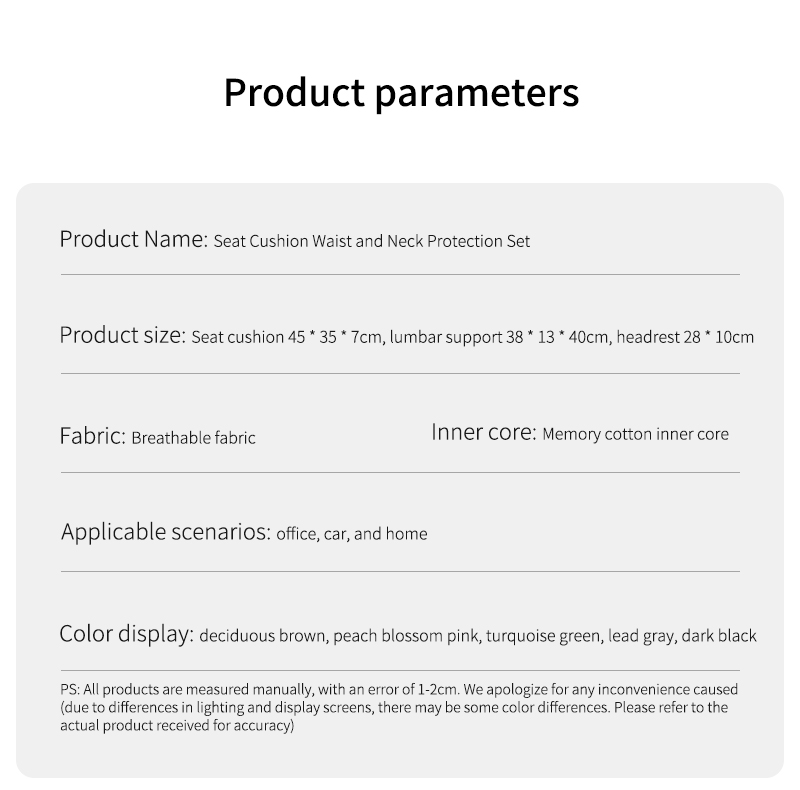 Product parameters

Product Name: Seat Cushion Waist and Neck Protection Set

Product size: Seat cushion 45 * 35 * 7cm, lumbar support 38 * 13 * 40cm, headrest 28 * 10cm

Fabric: Breathable fabric

Inner core: Memory cotton inner core

Applicable scenarios: office, car, and home

Color display: deciduous brown, peach blossom pink, turquoise green, lead gray, dark black

PS: All products are measured manually, with an error of 1-2cm. We apologize for any inconvenience caused (due to differences in lighting and display screens, there may be some color differences. Please refer to the actual product received for accuracy)